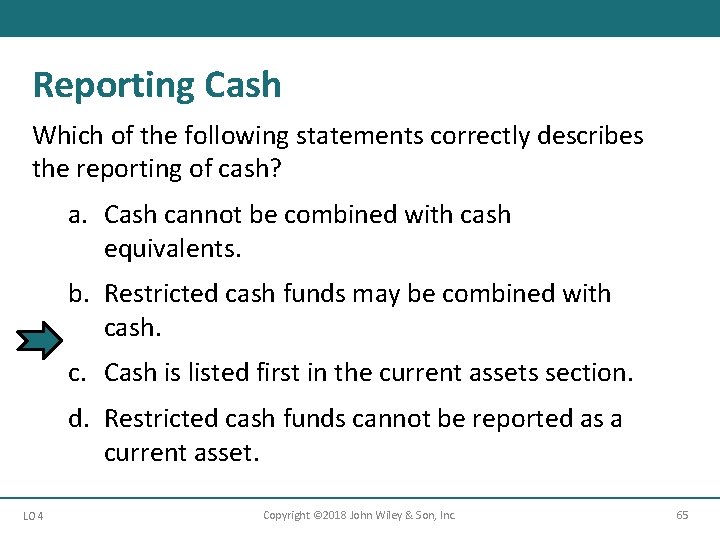 Reporting Cash

Which of the following statements correctly describes the reporting of cash?

a. Cash cannot be combined with cash equivalents.

b. Restricted cash funds may be combined with cash.

c. Cash is listed first in the current assets section.

d. Restricted cash funds cannot be reported as a current asset.

LO 4

Copyright ©2018 John Wiley & Son, Inc.

65